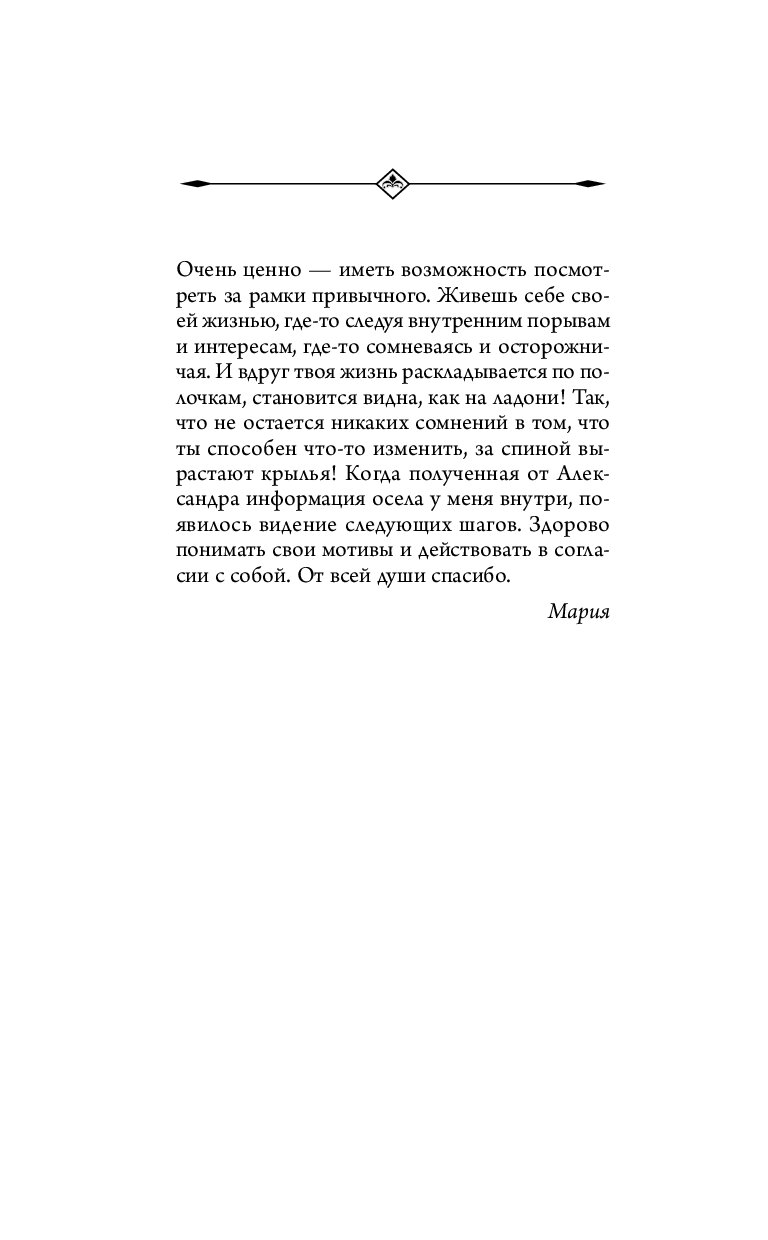 Очень ценно — иметь возможность посмотреть за рамки привычного. Живешь себе своей жизнью, где-то следуя внутренним порывам и интересам, где-то сомневаясь и осторожничая. И вдруг твоя жизнь раскладывается по полочкам, становится видна, как на ладони! Так, что не остается никаких сомнений в том, что ты способен что-то изменить, за спиной вырастают крылья! Когда полученная от Александра информация осела у меня внутри, появилось видение следующих шагов. Здорово понимать свои мотивы и действовать в согласии с собой. От всей души спасибо.

Мария